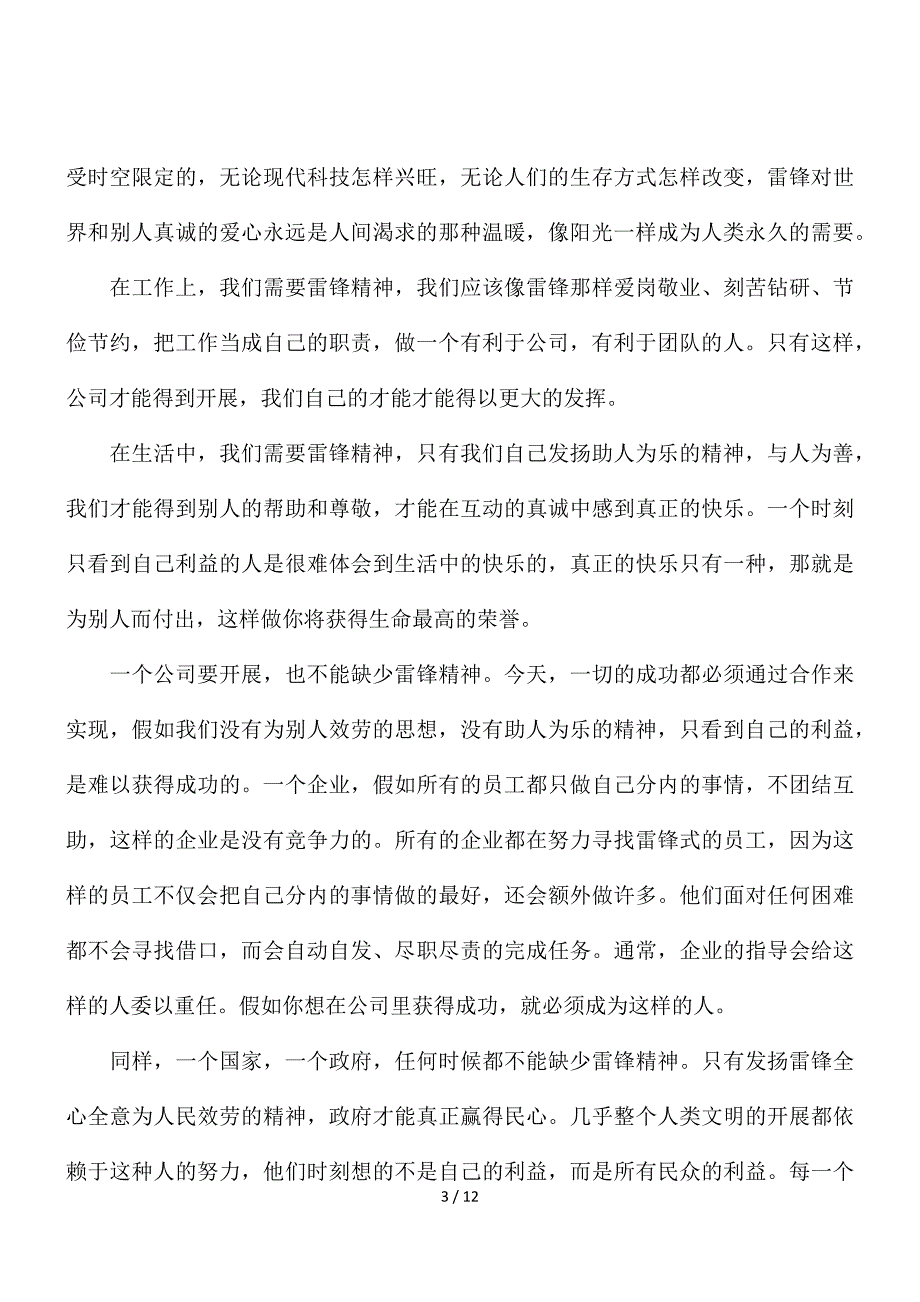 受时空限定的，无论现代科技怎样兴旺，无论人们的生存方式怎样改变，雷锋对世界和别人真诚的爱心永远是人间渴求的那种温暖，像阳光一样成为人类永久的需要。

在工作上，我们需要雷锋精神，我们应该像雷锋那样爱岗敬业、刻苦钻研、节俭节约，把工作当成自己的职责，做一个有利于公司，有利于团队的人。只有这样，公司才能得到开展，我们自己的才能才能得以更大的发挥。

在生活中，我们需要雷锋精神，只有我们自己发扬助人为乐的精神，与人为善，我们才能得到别人的帮助和尊敬，才能在互动的真诚中感到真正的快乐。一个时刻只看到自己利益的人是很难体会到生活中的快乐的，真正的快乐只有一种，那就是为别人而付出，这样做你将获得生命最高的荣誉。

一个公司要开展，也不能缺少雷锋精神。今天，一切的成功都必须通过合作来实现，假如我们没有为别人效劳的思想，没有助人为乐的精神，只看到自己的利益，是难以获得成功的。一个企业，假如所有的员工都只做自己分内的事情，不团结互助，这样的企业是没有竞争力的。所有的企业都在努力寻找雷锋式的员工，因为这样的员工不仅会把自己分内的事情做的最好，还会额外做许多。他们面对任何困难都不会寻找借口，而会自动自发、尽职尽责的完成任务。通常，企业的指导会给这样的人委以重任。假如你想在公司里获得成功，就必须成为这样的人。

同样，一个国家，一个政府，任何时候都不能缺少雷锋精神。只有发扬雷锋全心全意为人民效劳的精神，政府才能真正赢得民心。几乎整个人类文明的开展都依赖于这种人的努力，他们时刻想的不是自己的利益，而是所有民众的利益。每一个

3 / 12